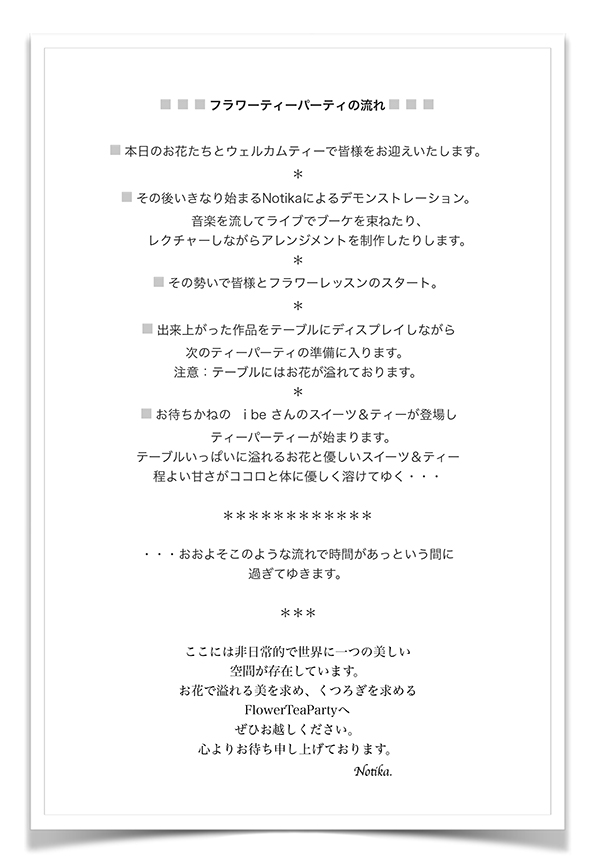 ■ ■ ■ フラワーティーパーティの流れ ■ ■ ■

■ 本日のお花たちとウェルカムティーで皆様をお迎えいたします。
＊
■ その後いきなり始まるNotikaによるデモンストレーション。
音楽を流してライブでブーケを束ねたり、
レクチャーしながらアレンジメントを制作したりします。
＊
■ その勢いで皆様とフラワーレッスンのスタート。
＊
■ 出来上がった作品をテーブルにディスプレイしながら
次のティーパーティの準備に入ります。
注意：テーブルにはお花が溢れております。
＊
■ お待ちかねの　i be さんのスイーツ＆ティーが登場し
ティーパーティーが始まります。
テーブルいっぱいに溢れるお花と優しいスイーツ＆ティー
程よい甘さがココロと体に優しく溶けてゆく・・・

＊＊＊＊＊＊＊＊＊＊＊＊

・・・おおよそこのような流れで時間があっという間に
過ぎてゆきます。

＊＊＊

ここには非日常的で世界に一つの美しい
空間が存在しています。
お花で溢れる美を求め、くつろぎを求める
FlowerTeaPartyへ
ぜひお越しください。
心よりお待ち申し上げております。
Notika.